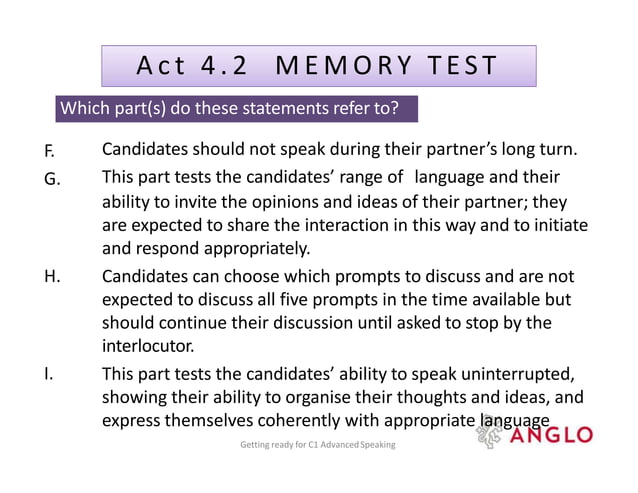 Act 4.2 MEMORY TEST

Which part(s) do these statements refer to?

F. Candidates should not speak during their partner's long turn.

G. This part tests the candidates' range of language and their ability to invite the opinions and ideas of their partner; they are expected to share the interaction in this way and to initiate and respond appropriately.

H. Candidates can choose which prompts to discuss and are not expected to discuss all five prompts in the time available but should continue their discussion until asked to stop by the interlocutor.

I. This part tests the candidates' ability to speak uninterrupted, showing their ability to organise their thoughts and ideas, and express themselves coherently with appropriate language

Getting ready for C1 Advanced Speaking

ANGLO